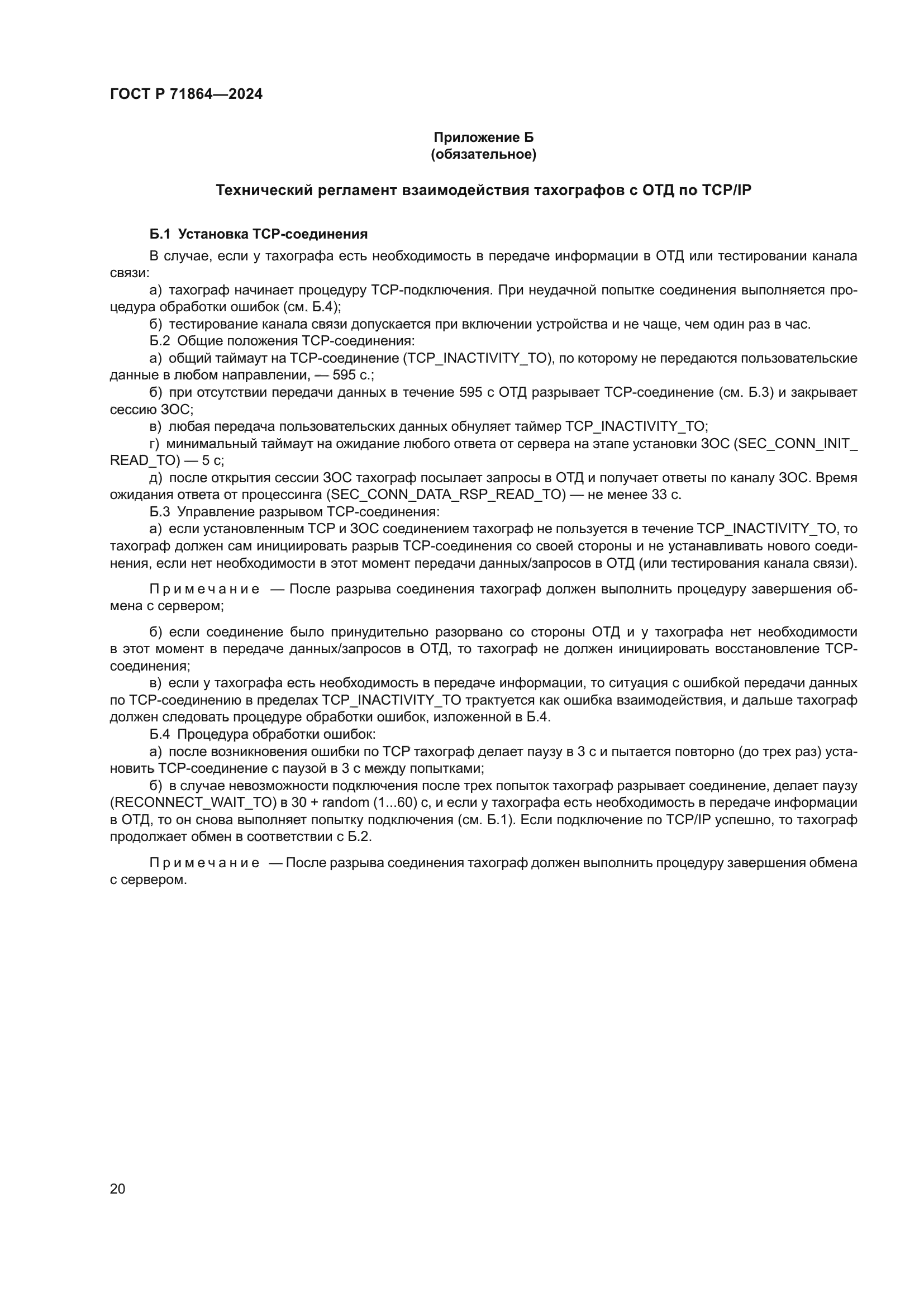 ГОСТ Р 71864—2024

Приложение Б
(обязательное)

Технический регламент взаимодействия тахографов с ОТД по TCP/IP

Б.1 Установка TCP-соединения

В случае, если у тахографа есть необходимость в передаче информации в ОТД или тестировании канала связи:

а) тахограф начинает процедуру TCP-подключения. При неудачной попытке соединения выполняется процедура обработки ошибок (см. Б.4);

б) тестирование канала связи допускается при включении устройства и не чаще, чем один раз в час.

Б.2 Общие положения TCP-соединения:

а) общий таймаут на TCP-соединение (TCP_INACTIVITY_TO), по которому не передаются пользовательские данные в любом направлении, — 595 с.;

б) при отсутствии передачи данных в течение 595 с ОТД разрывает TCP-соединение (см. Б.3) и закрывает сессию ЗОС;

в) любая передача пользовательских данных обнуляет таймер TCP_INACTIVITY_TO;

г) минимальный таймаут на ожидание любого ответа от сервера на этапе установки ЗОС (SEC_CONN_INIT_READ_TO) — 5 с;

д) после открытия сессии ЗОС тахограф посылает запросы в ОТД и получает ответы по каналу ЗОС. Время ожидания ответа от процессинга (SEC_CONN_DATA_RSP_READ_TO) — не менее 33 с.

Б.3 Управление разрывом TCP-соединения:

а) если установленным TCP и ЗОС соединением тахограф не пользуется в течение TCP_INACTIVITY_TO, то тахограф должен сам инициировать разрыв TCP-соединения со своей стороны и не устанавливать нового соединения, если нет необходимости в этот момент передачи данных/запросов в ОТД (или тестирования канала связи).

Примечание — После разрыва соединения тахограф должен выполнить процедуру завершения обмена с сервером;

б) если соединение было принудительно разорвано со стороны ОТД и у тахографа нет необходимости в этот момент в передаче данных/запросов в ОТД, то тахограф не должен инициировать восстановление TCP-соединения;

в) если у тахографа есть необходимость в передаче информации, то ситуация с ошибкой передачи данных по TCP-соединению в пределах TCP_INACTIVITY_TO трактуется как ошибка взаимодействия, и дальше тахограф должен следовать процедуре обработки ошибок, изложенной в Б.4.

Б.4 Процедура обработки ошибок:

а) после возникновения ошибки по TCP тахограф делает паузу в 3 с и пытается повторно (до трех раз) установить TCP-соединение с паузой в 3 с между попытками;

б) в случае невозможности подключения после трех попыток тахограф разрывает соединение, делает паузу (RECONNECT_WAIT_TO) в 30 + random (1...60) с, и если у тахографа есть необходимость в передаче информации в ОТД, то он снова выполняет попытку подключения (см. Б.1). Если подключение по TCP/IP успешно, то тахограф продолжает обмен в соответствии с Б.2.

Примечание — После разрыва соединения тахограф должен выполнить процедуру завершения обмена с сервером.

20